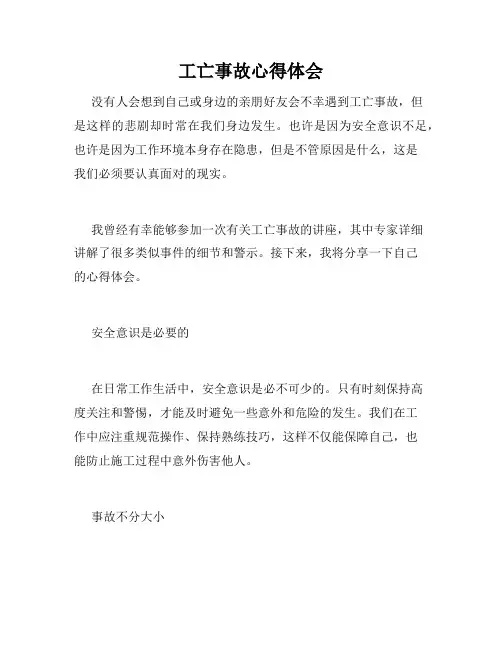 工亡事故心得体会

没有人会想到自己或身边的亲朋好友会不幸遇到工亡事故，但是这样的悲剧却时常在我们身边发生。也许是因为安全意识不足，也许是因为工作环境本身存在隐患，但是不管原因是什么，这是我们必须要认真面对的现实。

我曾经有幸能够参加一次有关工亡事故的讲座，其中专家详细讲解了很多类似事件的细节和警示。接下来，我将分享一下自己的心得体会。

安全意识是必要的

在日常工作生活中，安全意识是必不可少的。只有时刻保持高度关注和警惕，才能及时避免一些意外和危险的发生。我们在工作中应注重规范操作、保持熟练技巧，这样不仅能保障自己，也能防止施工过程中意外伤害他人。

事故不分大小